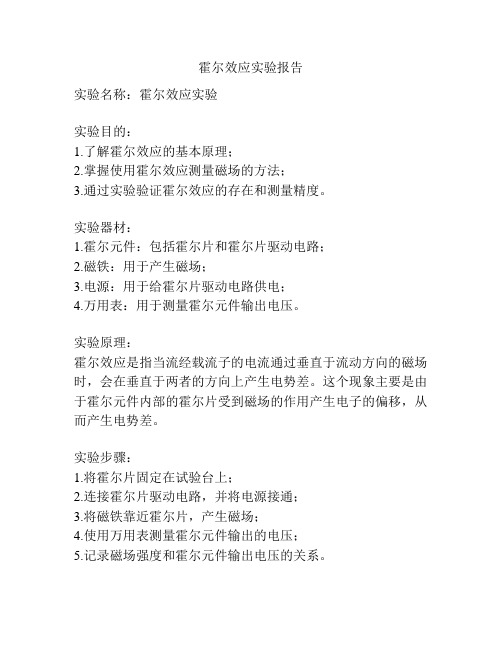 霍尔效应实验报告

实验名称：霍尔效应实验

实验目的：
1.了解霍尔效应的基本原理；
2.掌握使用霍尔效应测量磁场的方法；
3.通过实验验证霍尔效应的存在和测量精度。

实验器材：
1.霍尔元件：包括霍尔片和霍尔片驱动电路；
2.磁铁：用于产生磁场；
3.电源：用于给霍尔片驱动电路供电；
4.万用表：用于测量霍尔元件输出电压。

实验原理：
霍尔效应是指当流经载流子的电流通过垂直于流动方向的磁场时，会在垂直于两者的方向上产生电势差。这个现象主要是由于霍尔元件内部的霍尔片受到磁场的作用产生电子的偏移，从而产生电势差。

实验步骤：
1.将霍尔片固定在试验台上；
2.连接霍尔片驱动电路，并将电源接通；
3.将磁铁靠近霍尔片，产生磁场；
4.使用万用表测量霍尔元件输出的电压；
5.记录磁场强度和霍尔元件输出电压的关系。